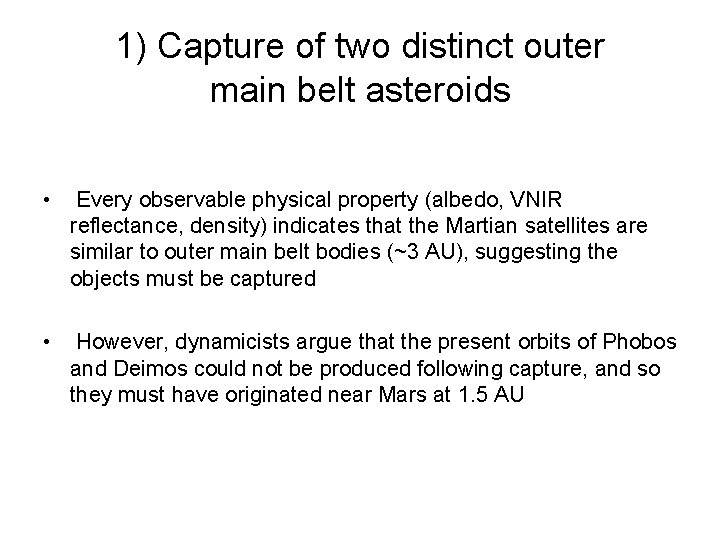 1) Capture of two distinct outer main belt asteroids

• Every observable physical property (albedo, VNIR reflectance, density) indicates that the Martian satellites are similar to outer main belt bodies (~3 AU), suggesting the objects must be captured

• However, dynamicists argue that the present orbits of Phobos and Deimos could not be produced following capture, and so they must have originated near Mars at 1.5 AU